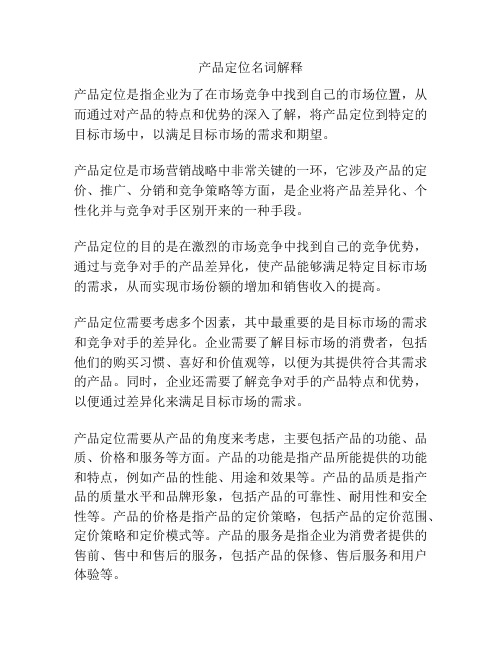 产品定位名词解释

产品定位是指企业为了在市场竞争中找到自己的市场位置，从而通过对产品的特点和优势的深入了解，将产品定位到特定的目标市场中，以满足目标市场的需求和期望。

产品定位是市场营销战略中非常关键的一环，它涉及产品的定价、推广、分销和竞争策略等方面，是企业将产品差异化、个性化并与竞争对手区别开来的一种手段。

产品定位的目的是在激烈的市场竞争中找到自己的竞争优势，通过与竞争对手的产品差异化，使产品能够满足特定目标市场的需求，从而实现市场份额的增加和销售收入的提高。

产品定位需要考虑多个因素，其中最重要的是目标市场的需求和竞争对手的差异化。企业需要了解目标市场的消费者，包括他们的购买习惯、喜好和价值观等，以便为其提供符合其需求的产品。同时，企业还需要了解竞争对手的产品特点和优势，以便通过差异化来满足目标市场的需求。

产品定位需要从产品的角度来考虑，主要包括产品的功能、品质、价格和服务等方面。产品的功能是指产品所能提供的功能和特点，例如产品的性能、用途和效果等。产品的品质是指产品的质量水平和品牌形象，包括产品的可靠性、耐用性和安全性等。产品的价格是指产品的定价策略，包括产品的定价范围、定价策略和定价模式等。产品的服务是指企业为消费者提供的售前、售中和售后的服务，包括产品的保修、售后服务和用户体验等。